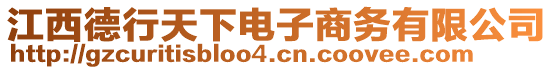 江西德行天下电子商务有限公司
http://gzcuritisbloo4.cn.coovee.com